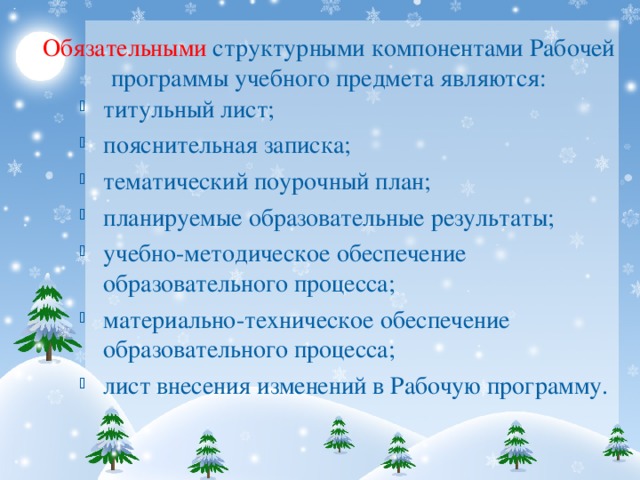 Обязательными структурными компонентами Рабочей программы учебного предмета являются:

- титульный лист;
- пояснительная записка;
- тематический поурочный план;
- планируемые образовательные результаты;
- учебно-методическое обеспечение образовательного процесса;
- материально-техническое обеспечение образовательного процесса;
- лист внесения изменений в Рабочую программу.